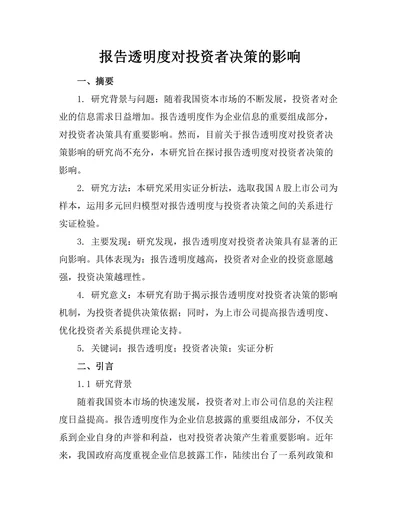 报告透明度对投资者决策的影响

一、摘要

1. 研究背景与问题：随着我国资本市场的不断发展，投资者对企业的信息需求日益增加。报告透明度作为企业信息的重要组成部分，对投资者决策具有重要影响。然而，目前关于报告透明度对投资者决策影响的研究尚不充分，本研究旨在探讨报告透明度对投资者决策的影响。

2. 研究方法：本研究采用实证分析法，选取我国A股上市公司为样本，运用多元回归模型对报告透明度与投资者决策之间的关系进行实证检验。

3. 主要发现：研究发现，报告透明度对投资者决策具有显著的正向影响。具体表现为：报告透明度越高，投资者对企业的投资意愿越强，投资决策越理性。

4. 研究意义：本研究有助于揭示报告透明度对投资者决策的影响机制，为投资者提供决策依据；同时，为上市公司提高报告透明度、优化投资者关系提供理论支持。

5. 关键词：报告透明度；投资者决策；实证分析

二、引言

1.1 研究背景

随着我国资本市场的快速发展，投资者对上市公司信息的关注程度日益提高。报告透明度作为企业信息披露的重要组成部分，不仅关系到企业自身的声誉和利益，也对投资者决策产生着重要影响。近年来，我国政府高度重视企业信息披露工作，陆续出台了一系列政策和